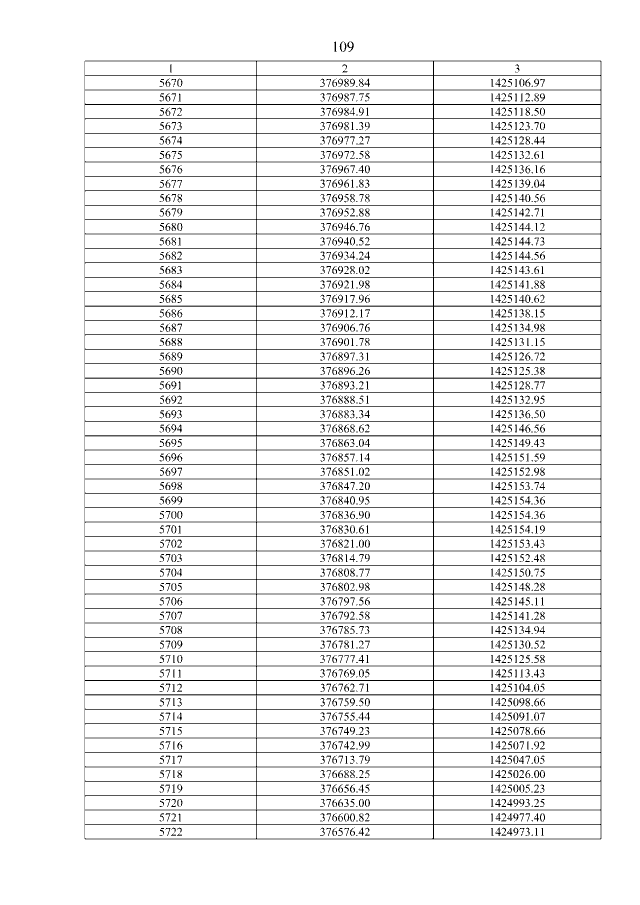 109

| 1 | 2 | 3 |
|---|---|---|
| 5670 | 376989.84 | 1425106.97 |
| 5671 | 376987.75 | 1425112.89 |
| 5672 | 376984.91 | 1425118.50 |
| 5673 | 376981.39 | 1425123.70 |
| 5674 | 376977.27 | 1425128.44 |
| 5675 | 376972.58 | 1425132.61 |
| 5676 | 376967.40 | 1425136.16 |
| 5677 | 376961.83 | 1425139.04 |
| 5678 | 376958.78 | 1425140.56 |
| 5679 | 376952.88 | 1425142.71 |
| 5680 | 376946.76 | 1425144.12 |
| 5681 | 376940.52 | 1425144.73 |
| 5682 | 376934.24 | 1425144.56 |
| 5683 | 376928.02 | 1425143.61 |
| 5684 | 376921.98 | 1425141.88 |
| 5685 | 376917.96 | 1425140.62 |
| 5686 | 376912.17 | 1425138.15 |
| 5687 | 376906.76 | 1425134.98 |
| 5688 | 376901.78 | 1425131.15 |
| 5689 | 376897.31 | 1425126.72 |
| 5690 | 376896.26 | 1425125.38 |
| 5691 | 376893.21 | 1425128.77 |
| 5692 | 376888.51 | 1425132.95 |
| 5693 | 376883.34 | 1425136.50 |
| 5694 | 376868.62 | 1425146.56 |
| 5695 | 376863.04 | 1425149.43 |
| 5696 | 376857.14 | 1425151.59 |
| 5697 | 376851.02 | 1425152.98 |
| 5698 | 376847.20 | 1425153.74 |
| 5699 | 376840.95 | 1425154.36 |
| 5700 | 376836.90 | 1425154.36 |
| 5701 | 376830.61 | 1425154.19 |
| 5702 | 376821.00 | 1425153.43 |
| 5703 | 376814.79 | 1425152.48 |
| 5704 | 376808.77 | 1425150.75 |
| 5705 | 376802.98 | 1425148.28 |
| 5706 | 376797.56 | 1425145.11 |
| 5707 | 376792.58 | 1425141.28 |
| 5708 | 376785.73 | 1425134.94 |
| 5709 | 376781.27 | 1425130.52 |
| 5710 | 376777.41 | 1425125.58 |
| 5711 | 376769.05 | 1425113.43 |
| 5712 | 376762.71 | 1425104.05 |
| 5713 | 376759.50 | 1425098.66 |
| 5714 | 376755.44 | 1425091.07 |
| 5715 | 376749.23 | 1425078.66 |
| 5716 | 376742.99 | 1425071.92 |
| 5717 | 376713.79 | 1425047.05 |
| 5718 | 376688.25 | 1425026.00 |
| 5719 | 376656.45 | 1425005.23 |
| 5720 | 376635.00 | 1424993.25 |
| 5721 | 376600.82 | 1424977.40 |
| 5722 | 376576.42 | 1424973.11 |